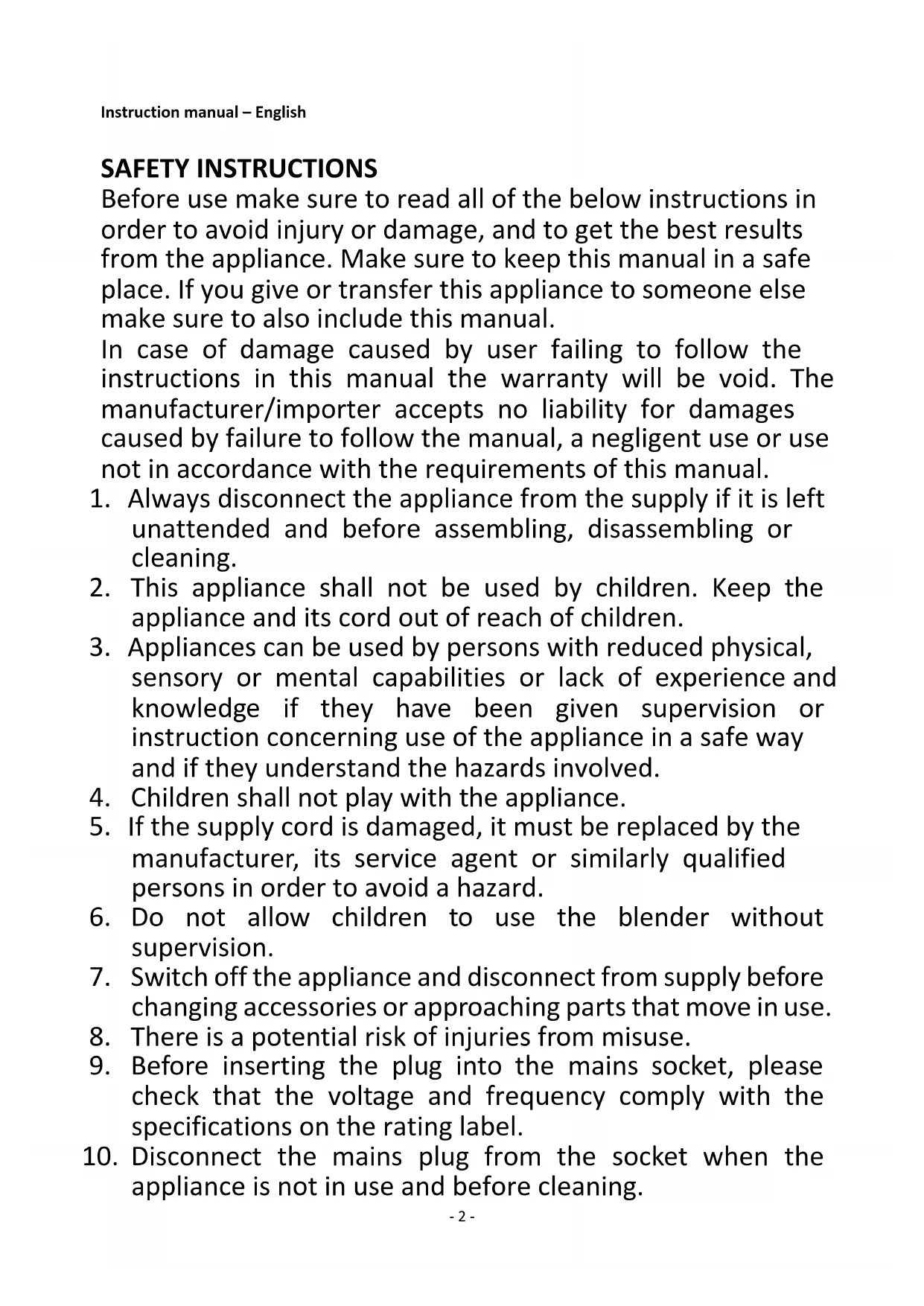 Instruction manual – English

SAFETY INSTRUCTIONS
Before use make sure to read all of the below instructions in order to avoid injury or damage, and to get the best results from the appliance. Make sure to keep this manual in a safe place. If you give or transfer this appliance to someone else make sure to also include this manual.
In case of damage caused by user failing to follow the instructions in this manual the warranty will be void. The manufacturer/importer accepts no liability for damages caused by failure to follow the manual, a negligent use or use not in accordance with the requirements of this manual.
1. Always disconnect the appliance from the supply if it is left unattended and before assembling, disassembling or cleaning.
2. This appliance shall not be used by children. Keep the appliance and its cord out of reach of children.
3. Appliances can be used by persons with reduced physical, sensory or mental capabilities or lack of experience and knowledge if they have been given supervision or instruction concerning use of the appliance in a safe way and if they understand the hazards involved.
4. Children shall not play with the appliance.
5. If the supply cord is damaged, it must be replaced by the manufacturer, its service agent or similarly qualified persons in order to avoid a hazard.
6. Do not allow children to use the blender without supervision.
7. Switch off the appliance and disconnect from supply before changing accessories or approaching parts that move in use.
8. There is a potential risk of injuries from misuse.
9. Before inserting the plug into the mains socket, please check that the voltage and frequency comply with the specifications on the rating label.
10. Disconnect the mains plug from the socket when the appliance is not in use and before cleaning.
- 2 -